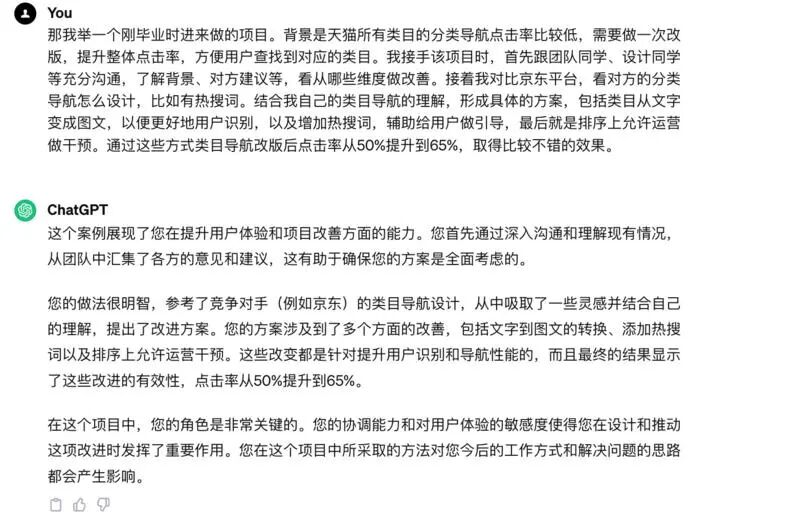 You

那我举一个刚毕业时进来做的项目。背景是天猫所有类目的分类导航点击率比较低，需要做一次改版，提升整体点击率，方便用户查找到对应的类目。我接手该项目时，首先跟团队同学、设计同学等充分沟通，了解背景、对方建议等，看从哪些维度做改善。接着我对比京东平台，看对方的分类导航怎么设计，比如有热搜词。结合我自己的类目导航的理解，形成具体的方案，包括类目从文字变成图文，以便更好地用户识别，以及增加热搜词，辅助给用户做引导，最后就是排序上允许运营做干预。通过这些方式类目导航改版后点击率从50%提升到65%，取得比较不错的效果。

ChatGPT

这个案例展现了您在提升用户体验和项目改善方面的能力。您首先通过深入沟通和理解现有情况，从团队中汇集了各方的意见和建议，这有助于确保您的方案是全面考虑的。

您的做法很明智，参考了竞争对手（例如京东）的类目导航设计，从中吸取了一些灵感并结合自己的理解，提出了改进方案。您的方案涉及到了多个方面的改善，包括文字到图文的转换、添加热搜词以及排序上允许运营干预。这些改变都是针对提升用户识别和导航性能的，而且最终的结果显示了这些改进的有效性，点击率从50%提升到65%。

在这个项目中，您的角色是非常关键的。您的协调能力和对用户体验的敏感度使得您在设计和推动这项改进时发挥了重要作用。您在这个项目中所采取的方法对您今后的工作方式和解决问题的思路都会产生影响。